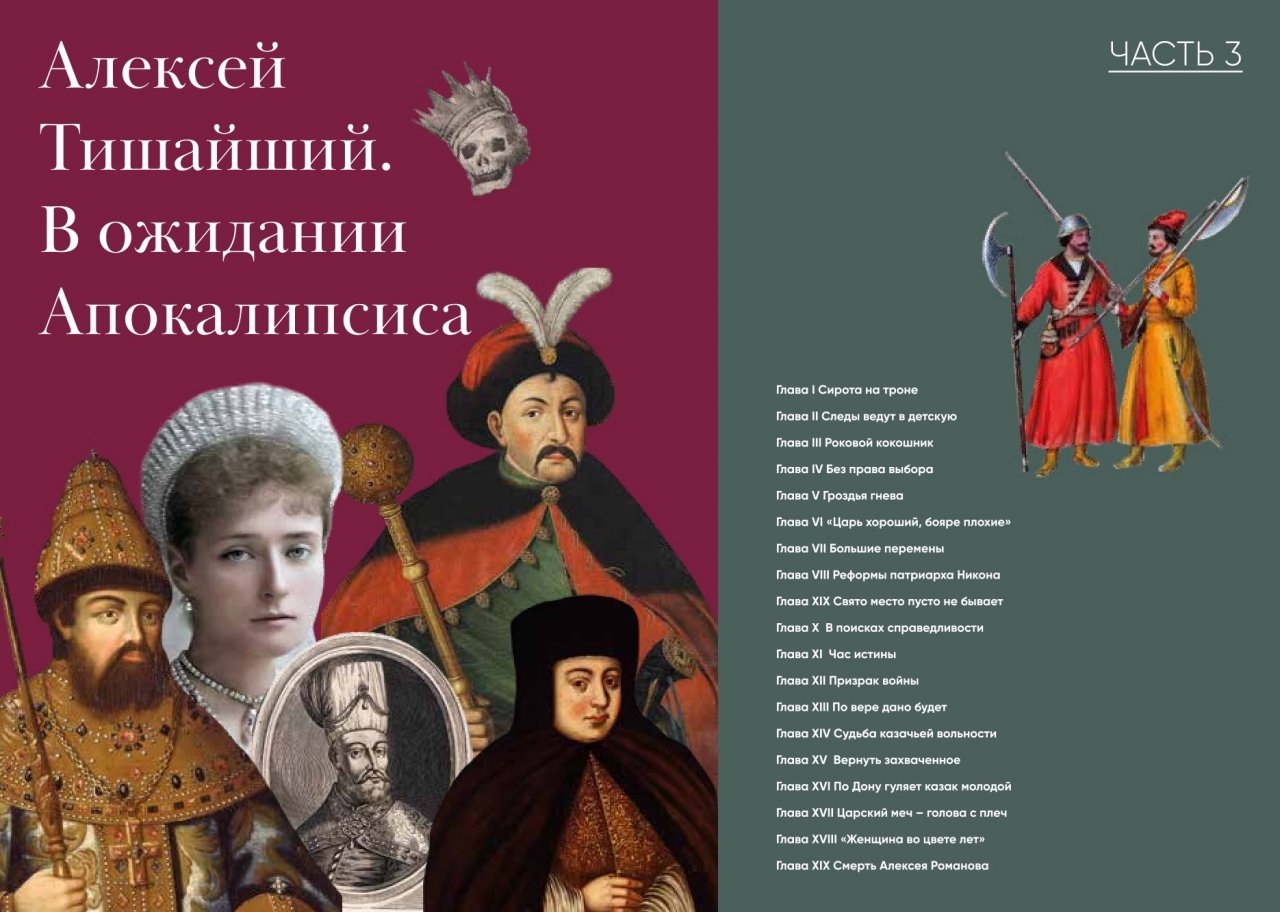 Алексей Тишайший. В ожидании Апокалипсиса

ЧАСТЬ 3

Глава I Сирота на троне
Глава II Следы ведут в детскую
Глава III Роковой кокошник
Глава IV Без права выбора
Глава V Гроздья гнева
Глава VI «Царь хороший, бояре плохие»
Глава VII Большие перемены
Глава VIII Реформы патриарха Никона
Глава XIX Свято место пусто не бывает
Глава X В поисках справедливости
Глава XI Час истины
Глава XII Призрак войны
Глава XIII По вере дано будет
Глава XIV Судьба казачьей вольности
Глава XV Вернуть захваченное
Глава XVI По Дону гуляет казак молодой
Глава XVII Царский меч – голова с плеч
Глава XVIII «Женщина во цвете лет»
Глава XIX Смерть Алексея Романова